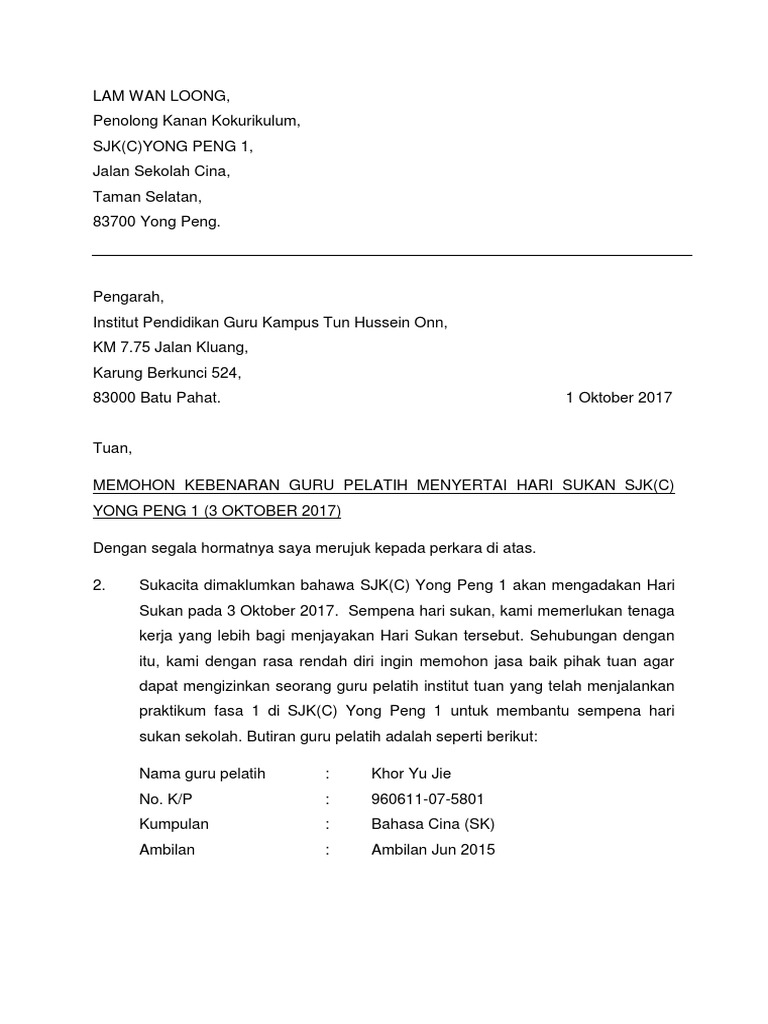 LAM WAN LOONG,
Penolong Kanan Kokurikulum,
SJK(C)YONG PENG 1,
Jalan Sekolah Cina,
Taman Selatan,
83700 Yong Peng.

Pengarah,
Institut Pendidikan Guru Kampus Tun Hussein Onn,
KM 7.75 Jalan Kluang,
Karung Berkunci 524,
83000 Batu Pahat. 1 Oktober 2017

Tuan,

MEMOHON KEBENARAN GURU PELATIH MENYERTAI HARI SUKAN SJK(C) YONG PENG 1 (3 OKTOBER 2017)

Dengan segala hormatnya saya merujuk kepada perkara di atas.

2. Sukacita dimaklumkan bahawa SJK(C) Yong Peng 1 akan mengadakan Hari Sukan pada 3 Oktober 2017. Sempena hari sukan, kami memerlukan tenaga kerja yang lebih bagi menjayakan Hari Sukan tersebut. Sehubungan dengan itu, kami dengan rasa rendah diri ingin memohon jasa baik pihak tuan agar dapat mengizinkan seorang guru pelatih institut tuan yang telah menjalankan praktikum fasa 1 di SJK(C) Yong Peng 1 untuk membantu sempena hari sukan sekolah. Butiran guru pelatih adalah seperti berikut:

Nama guru pelatih : Khor Yu Jie
No. K/P : 960611-07-5801
Kumpulan : Bahasa Cina (SK)
Ambilan : Ambilan Jun 2015